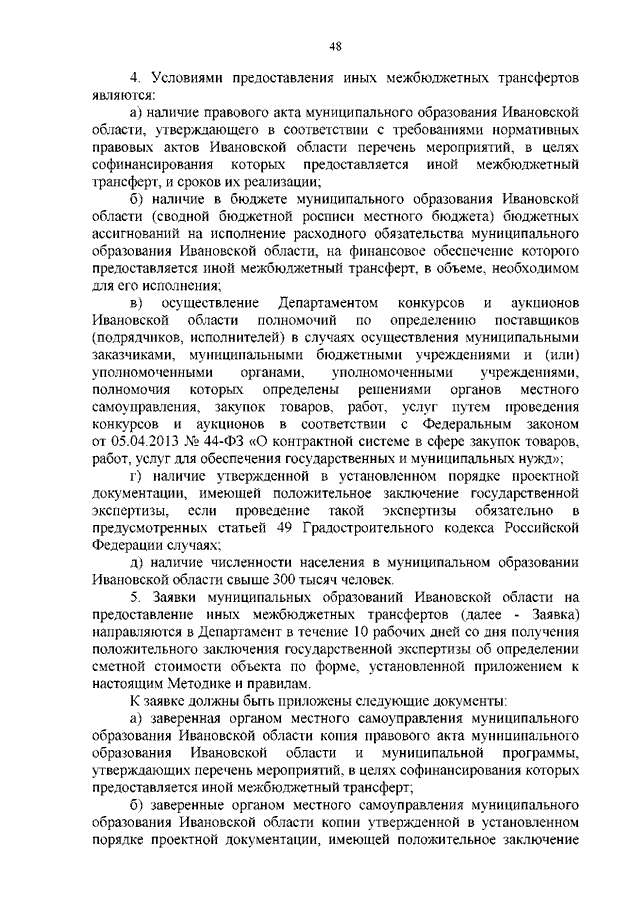 48

4. Условиями предоставления иных межбюджетных трансфертов являются:

а) наличие правового акта муниципального образования Ивановской области, утверждающего в соответствии с требованиями нормативных правовых актов Ивановской области перечень мероприятий, в целях софинансирования которых предоставляется иной межбюджетный трансферт, и сроков их реализации;

б) наличие в бюджете муниципального образования Ивановской области (сводной бюджетной росписи местного бюджета) бюджетных ассигнований на исполнение расходного обязательства муниципального образования Ивановской области, на финансовое обеспечение которого предоставляется иной межбюджетный трансферт, в объеме, необходимом для его исполнения;

в) осуществление Департаментом конкурсов и аукционов Ивановской области полномочий по определению поставщиков (подрядчиков, исполнителей) в случаях осуществления муниципальными заказчиками, муниципальными бюджетными учреждениями и (или) уполномоченными органами, уполномоченными учреждениями, полномочия которых определены решениями органов местного самоуправления, закупок товаров, работ, услуг путем проведения конкурсов и аукционов в соответствии с Федеральным законом от 05.04.2013 № 44-ФЗ «О контрактной системе в сфере закупок товаров, работ, услуг для обеспечения государственных и муниципальных нужд»;

г) наличие утвержденной в установленном порядке проектной документации, имеющей положительное заключение государственной экспертизы, если проведение такой экспертизы обязательно в предусмотренных статьей 49 Градостроительного кодекса Российской Федерации случаях;

д) наличие численности населения в муниципальном образовании Ивановской области свыше 300 тысяч человек.

5. Заявки муниципальных образований Ивановской области на предоставление иных межбюджетных трансфертов (далее - Заявка) направляются в Департамент в течение 10 рабочих дней со дня получения положительного заключения государственной экспертизы об определении сметной стоимости объекта по форме, установленной приложением к настоящим Методике и правилам.

К заявке должны быть приложены следующие документы:

а) заверенная органом местного самоуправления муниципального образования Ивановской области копия правового акта муниципального образования Ивановской области и муниципальной программы, утверждающих перечень мероприятий, в целях софинансирования которых предоставляется иной межбюджетный трансферт;

б) заверенные органом местного самоуправления муниципального образования Ивановской области копии утвержденной в установленном порядке проектной документации, имеющей положительное заключение